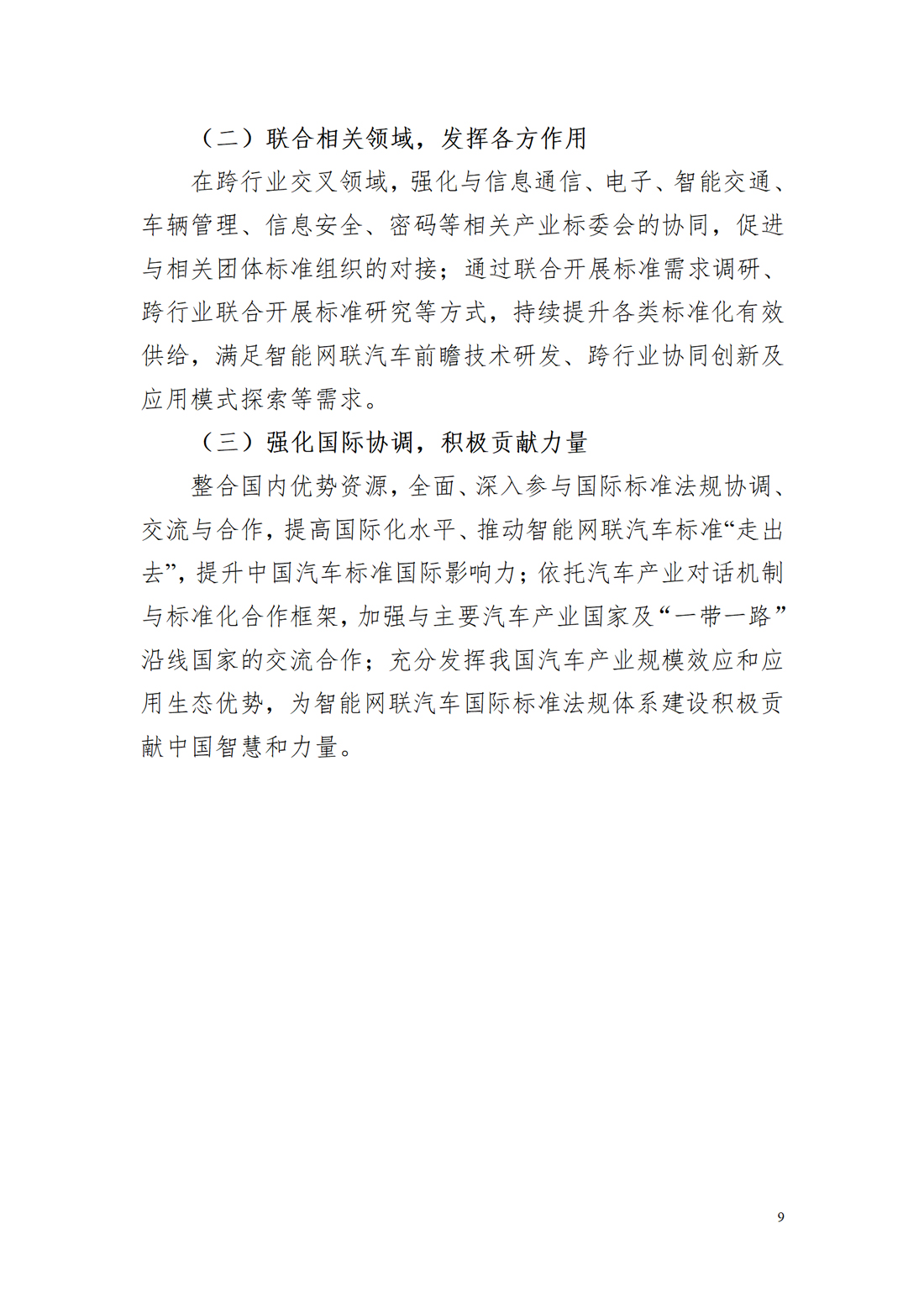 （二）联合相关领域，发挥各方作用

在跨行业交叉领域，强化与信息通信、电子、智能交通、车辆管理、信息安全、密码等相关产业标委会的协同，促进与相关团体标准组织的对接；通过联合开展标准需求调研、跨行业联合开展标准研究等方式，持续提升各类标准化有效供给，满足智能网联汽车前瞻技术研发、跨行业协同创新及应用模式探索等需求。

（三）强化国际协调，积极贡献力量

整合国内优势资源，全面、深入参与国际标准法规协调、交流与合作，提高国际化水平、推动智能网联汽车标准“走出去”，提升中国汽车标准国际影响力；依托汽车产业对话机制与标准化合作框架，加强与主要汽车产业国家及“一带一路”沿线国家的交流合作；充分发挥我国汽车产业规模效应和应用生态优势，为智能网联汽车国际标准法规体系建设积极贡献中国智慧和力量。

9